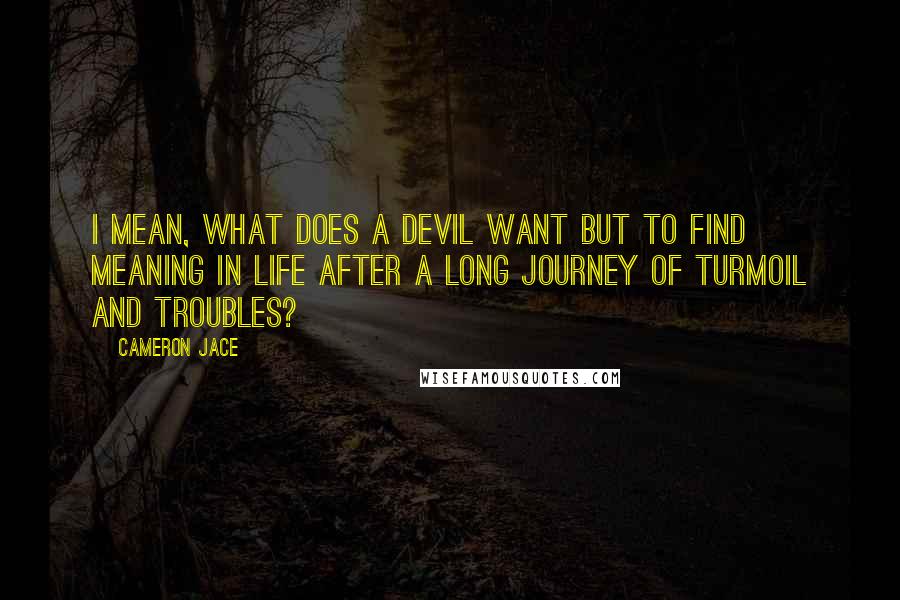 I MEAN, WHAT DOES A DEVIL WANT BUT TO FIND MEANING IN LIFE AFTER A LONG JOURNEY OF TURMOIL AND TROUBLES?

CAMERON JACE

WISEFAMOUSQUOTES.COM